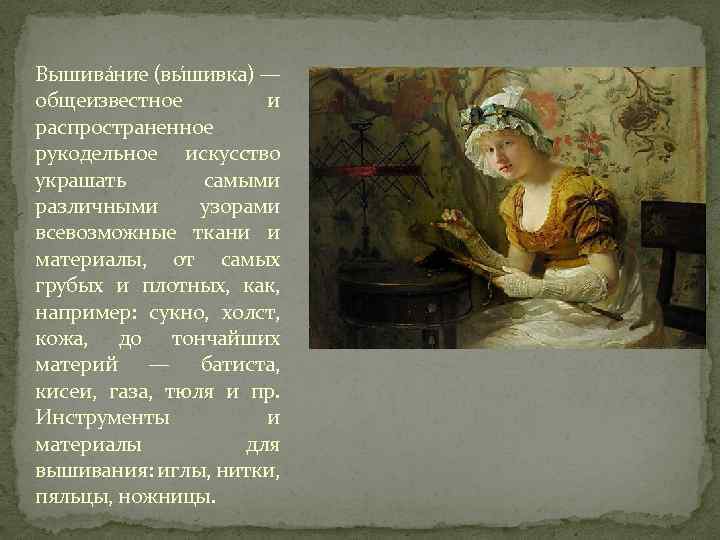 Вышива́ние (вы́шивка) — общеизвестное и распространенное рукодельное искусство украшать самыми различными узорами всевозможные ткани и материалы, от самых грубых и плотных, как, например: сукно, холст, кожа, до тончайших материй — батиста, кисеи, газа, тюля и пр. Инструменты и материалы для вышивания: иглы, нитки, пяльцы, ножницы.